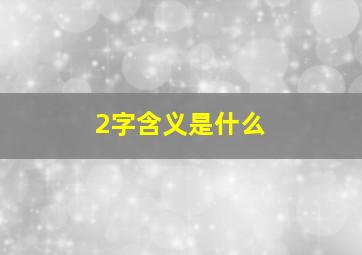 2字含义是什么